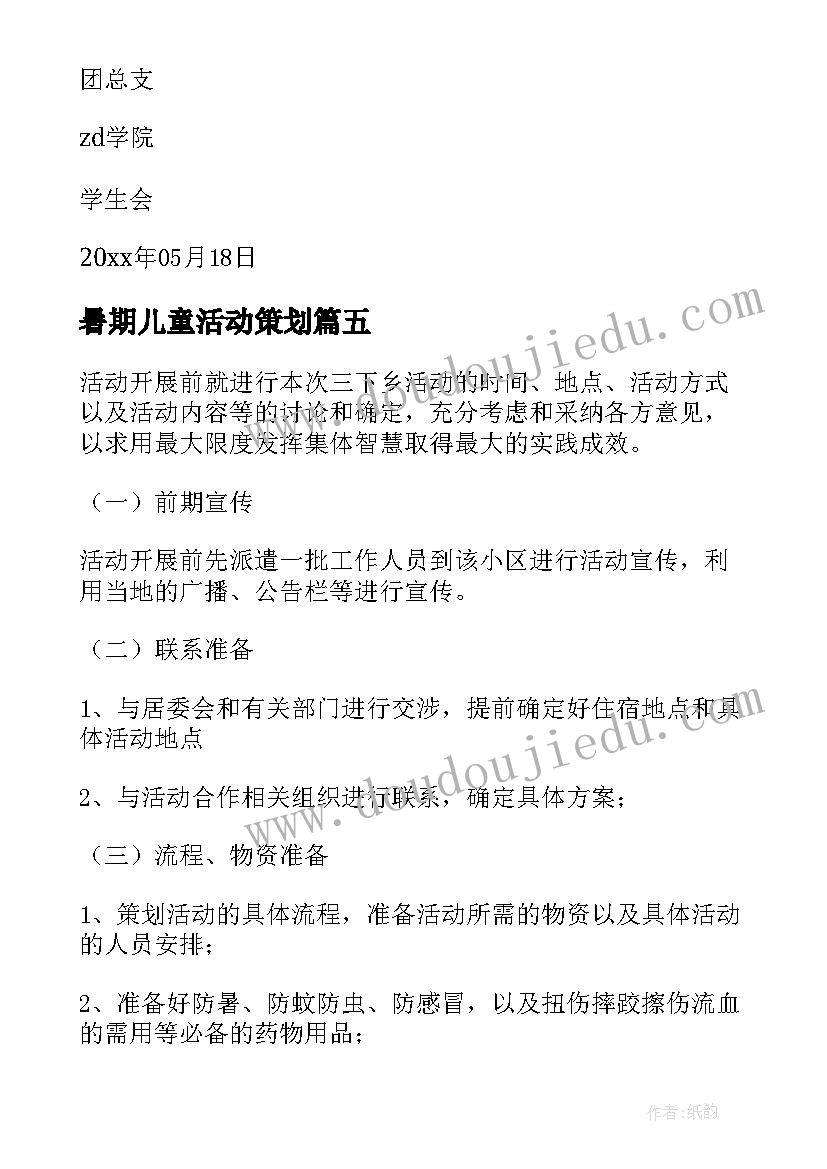 团总支

zd学院

学生会

20xx年05月18日

暑期儿童活动策划篇五

活动开展前就进行本次三下乡活动的时间、地点、活动方式以及活动内容等的讨论和确定，充分考虑和采纳各方意见，以求用最大限度发挥集体智慧取得最大的实践成效。

（一）前期宣传

活动开展前先派遣一批工作人员到该小区进行活动宣传，利用当地的广播、公告栏等进行宣传。

（二）联系准备

1、与居委会和有关部门进行交涉，提前确定好住宿地点和具体活动地点

2、与活动合作相关组织进行联系，确定具体方案；

（三）流程、物资准备

1、策划活动的具体流程，准备活动所需的物资以及具体活动的人员安排；

2、准备好防暑、防蚊防虫、防感冒，以及扭伤摔跤擦伤流血的需用等必备的药物用品；

www.doudoujiedu.com

www.doudoujiedu.com

作者：纸韵